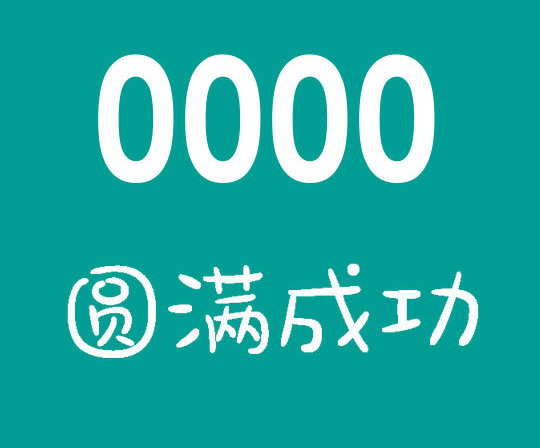 0000

圆满成功